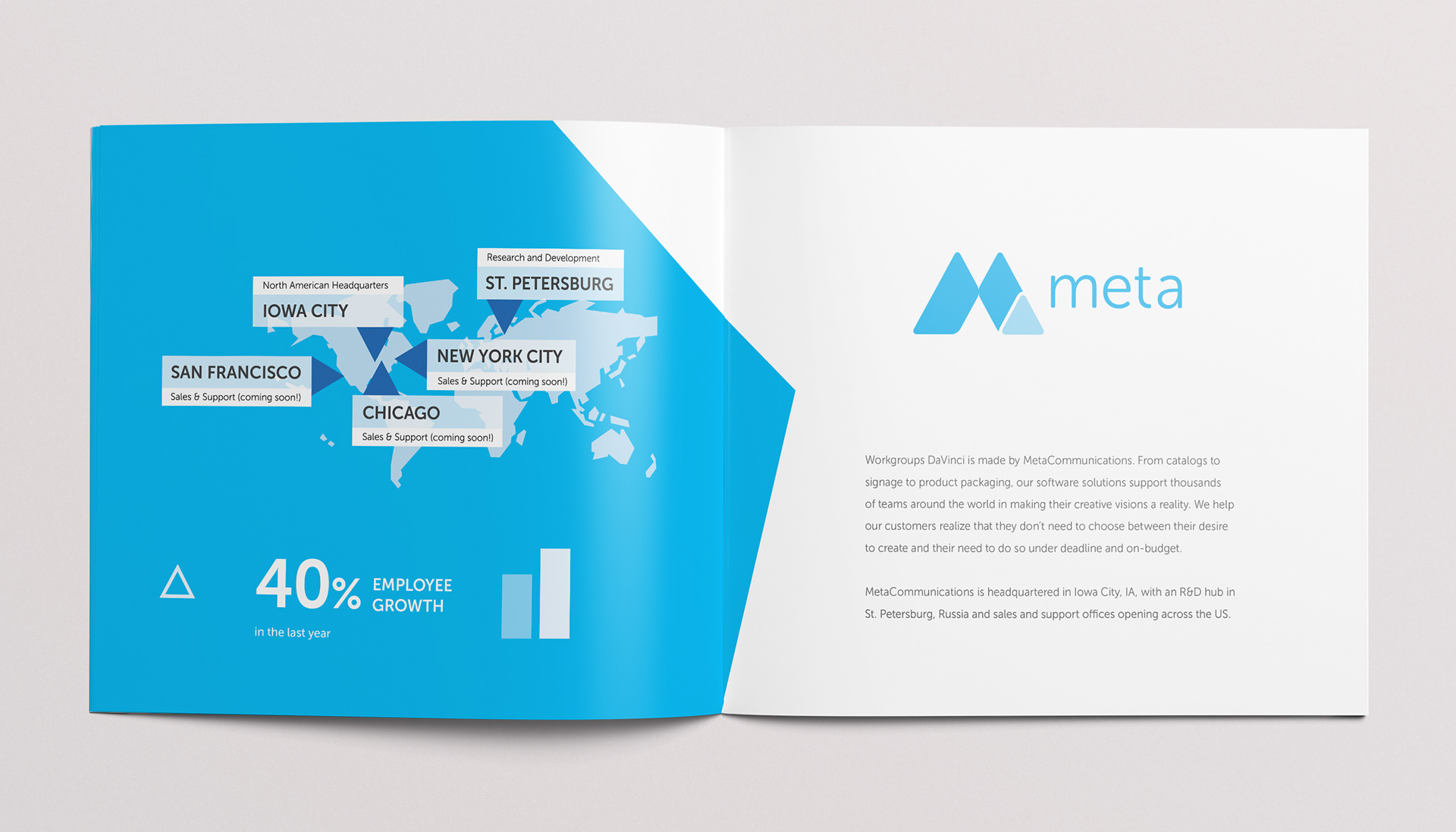 Research and Development
ST. PETERSBURG

North American Headquarters
IOWA CITY

SAN FRANCISCO
Sales & Support (coming soon!)

NEW YORK CITY
Sales & Support (coming soon!)

CHICAGO
Sales & Support (coming soon!)

40% EMPLOYEE GROWTH
in the last year

meta

Workgroups DaVinci is made by MetaCommunications. From catalogs to signage to product packaging, our software solutions support thousands of teams around the world in making their creative visions a reality. We help our customers realize that they don't need to choose between their desire to create and their need to do so under deadline and on-budget.

MetaCommunications is headquartered in Iowa City, IA, with an R&D hub in St. Petersburg, Russia and sales and support offices opening across the US.